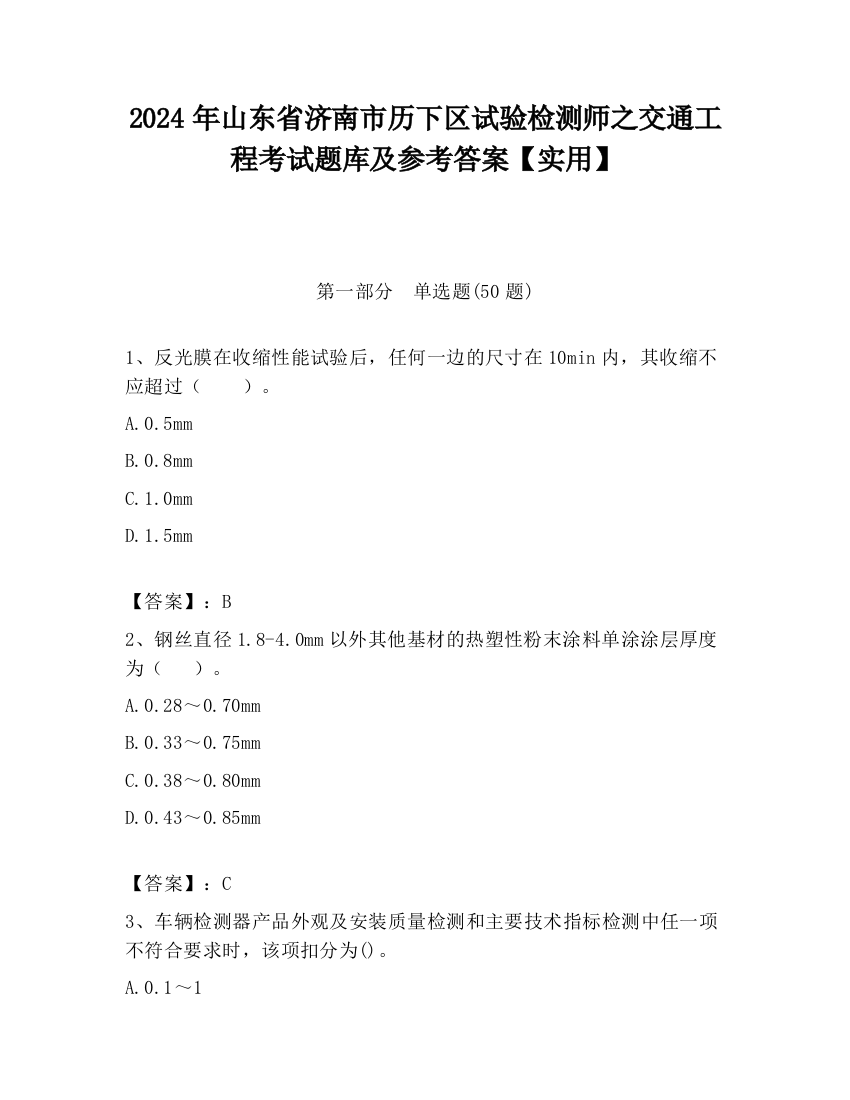 2024 年山东省济南市历下区试验检测师之交通工程考试题库及参考答案【实用】

第一部分　单选题(50 题)

1、反光膜在收缩性能试验后，任何一边的尺寸在 10min 内，其收缩不应超过（　　）。

A. 0.5mm

B. 0.8mm

C. 1.0mm

D. 1.5mm

【答案】：B

2、钢丝直径 1.8-4.0mm 以外其他基材的热塑性粉末涂料单涂涂层厚度为（　　）。

A. 0.28～0.70mm

B. 0.33～0.75mm

C. 0.38～0.80mm

D. 0.43～0.85mm

【答案】：C

3、车辆检测器产品外观及安装质量检测和主要技术指标检测中任一项不符合要求时，该项扣分为()。

A. 0.1～1